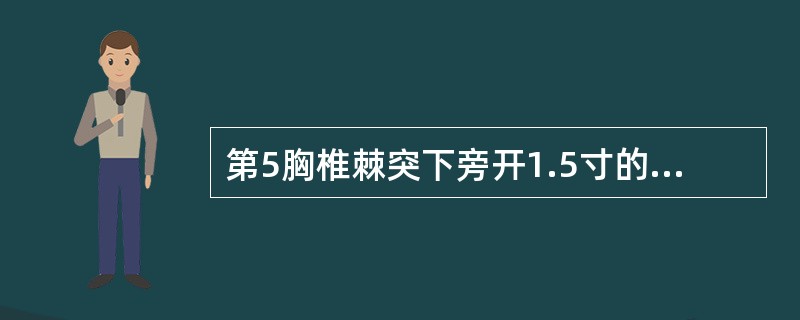 第5胸椎棘突下旁开1.5寸的...